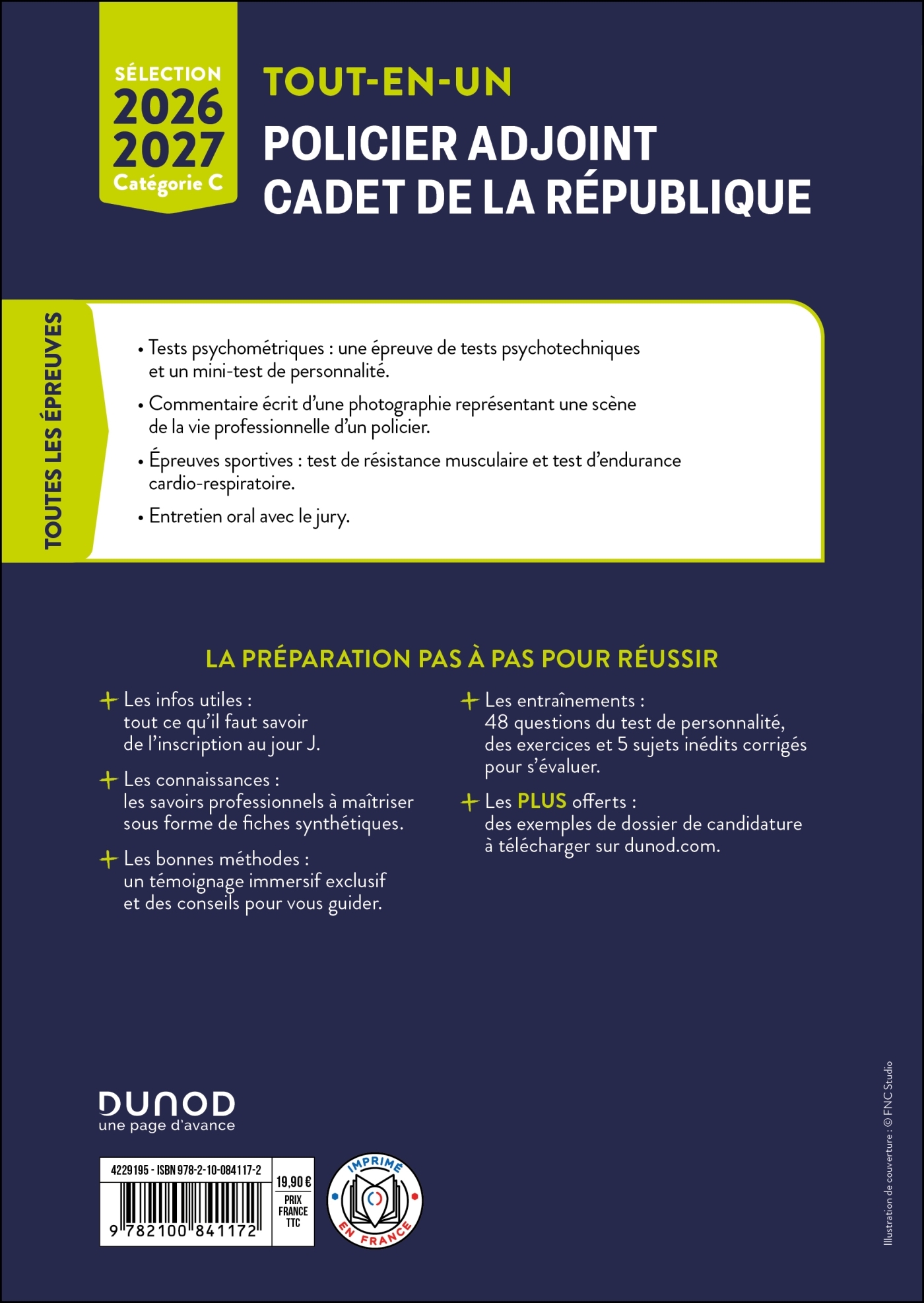 SÉLECTION
2026
2027
Catégorie C

TOUT-EN-UN
POLICIER ADJOINT
CADET DE LA RÉPUBLIQUE

TOUTES LES ÉPREUVES

• Tests psychométriques : une épreuve de tests psychotechniques et un mini-test de personnalité.

• Commentaire écrit d'une photographie représentant une scène de la vie professionnelle d'un policier.

• Épreuves sportives : test de résistance musculaire et test d'endurance cardio-respiratoire.

• Entretien oral avec le jury.

LA PRÉPARATION PAS À PAS POUR RÉUSSIR

+ Les infos utiles : tout ce qu'il faut savoir de l'inscription au jour J.

+ Les connaissances : les savoirs professionnels à maîtriser sous forme de fiches synthétiques.

+ Les bonnes méthodes : un témoignage immersif exclusif et des conseils pour vous guider.

+ Les entraînements : 48 questions du test de personnalité, des exercices et 5 sujets inédits corrigés pour s'évaluer.

+ Les PLUS offerts : des exemples de dossier de candidature à télécharger sur dunod.com.

DUNOD
une page d'avance

4229195 - ISBN 978-2-10-084117-2
9 782100 841172
19,90 €
PRIX FRANCE TTC

IMPRIMÉ EN FRANCE

Illustration de couverture : © FNC Studio